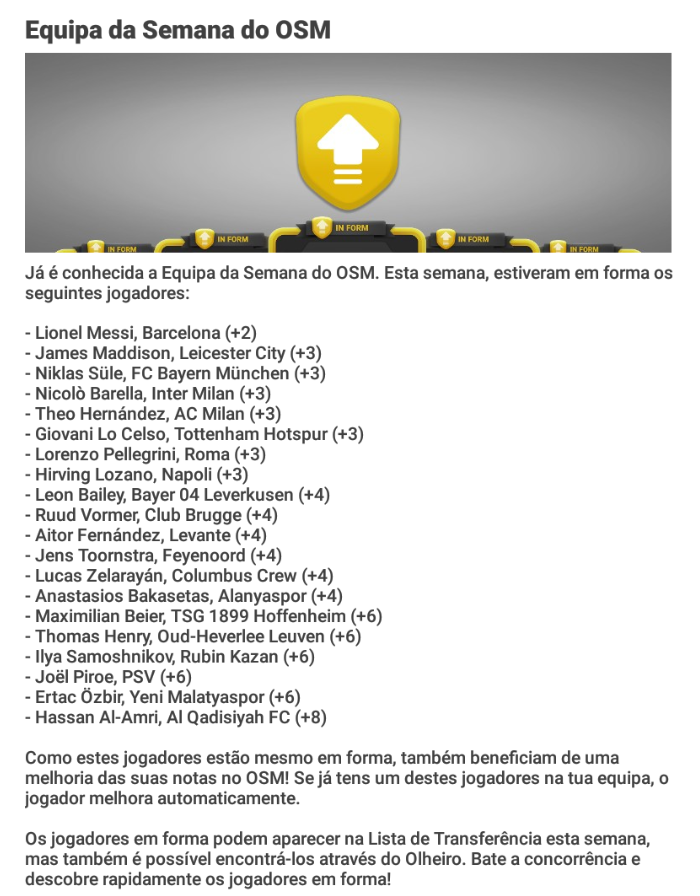 Equipa da Semana do OSM

IN FORM IN FORM IN FORM IN FORM IN FORM

Já é conhecida a Equipa da Semana do OSM. Esta semana, estiveram em forma os seguintes jogadores:

- Lionel Messi, Barcelona (+2)
- James Maddison, Leicester City (+3)
- Niklas Süle, FC Bayern München (+3)
- Nicolò Barella, Inter Milan (+3)
- Theo Hernández, AC Milan (+3)
- Giovani Lo Celso, Tottenham Hotspur (+3)
- Lorenzo Pellegrini, Roma (+3)
- Hirving Lozano, Napoli (+3)
- Leon Bailey, Bayer 04 Leverkusen (+4)
- Ruud Vormer, Club Brugge (+4)
- Aitor Fernández, Levante (+4)
- Jens Toornstra, Feyenoord (+4)
- Lucas Zelarayán, Columbus Crew (+4)
- Anastasios Bakasetas, Alanyaspor (+4)
- Maximilian Beier, TSG 1899 Hoffenheim (+6)
- Thomas Henry, Oud-Heverlee Leuven (+6)
- Ilya Samoshnikov, Rubin Kazan (+6)
- Joël Piroe, PSV (+6)
- Ertac Özbir, Yeni Malatyaspor (+6)
- Hassan Al-Amri, Al Qadisiyah FC (+8)

Como estes jogadores estão mesmo em forma, também beneficiam de uma melhoria das suas notas no OSM! Se já tens um destes jogadores na tua equipa, o jogador melhora automaticamente.

Os jogadores em forma podem aparecer na Lista de Transferência esta semana, mas também é possível encontrá-los através do Olheiro. Bate a concorrência e descobre rapidamente os jogadores em forma!